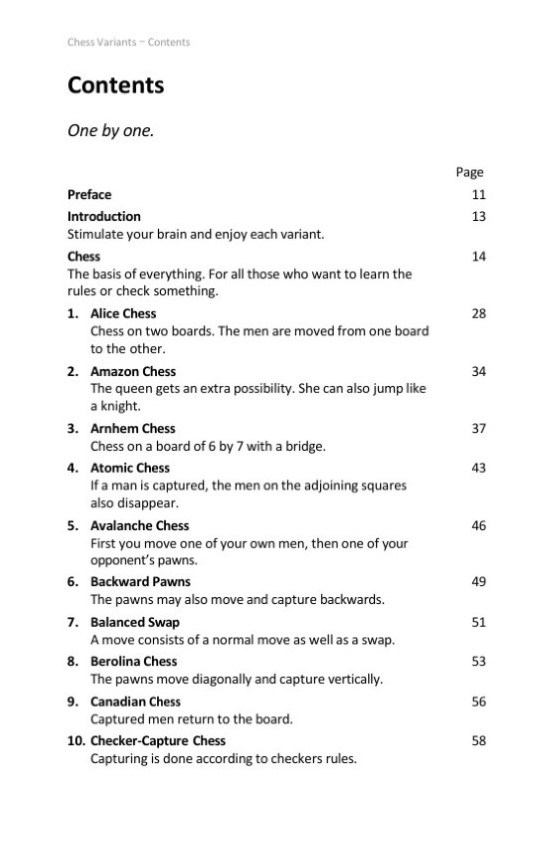 Chess Variants – Contents

Contents

One by one.

Page

Preface 11

Introduction 13
Stimulate your brain and enjoy each variant.

Chess 14
The basis of everything. For all those who want to learn the rules or check something.

1. Alice Chess 28
Chess on two boards. The men are moved from one board to the other.

2. Amazon Chess 34
The queen gets an extra possibility. She can also jump like a knight.

3. Arnhem Chess 37
Chess on a board of 6 by 7 with a bridge.

4. Atomic Chess 43
If a man is captured, the men on the adjoining squares also disappear.

5. Avalanche Chess 46
First you move one of your own men, then one of your opponent's pawns.

6. Backward Pawns 49
The pawns may also move and capture backwards.

7. Balanced Swap 51
A move consists of a normal move as well as a swap.

8. Berolina Chess 53
The pawns move diagonally and capture vertically.

9. Canadian Chess 56
Captured men return to the board.

10. Checker-Capture Chess 58
Capturing is done according to checkers rules.